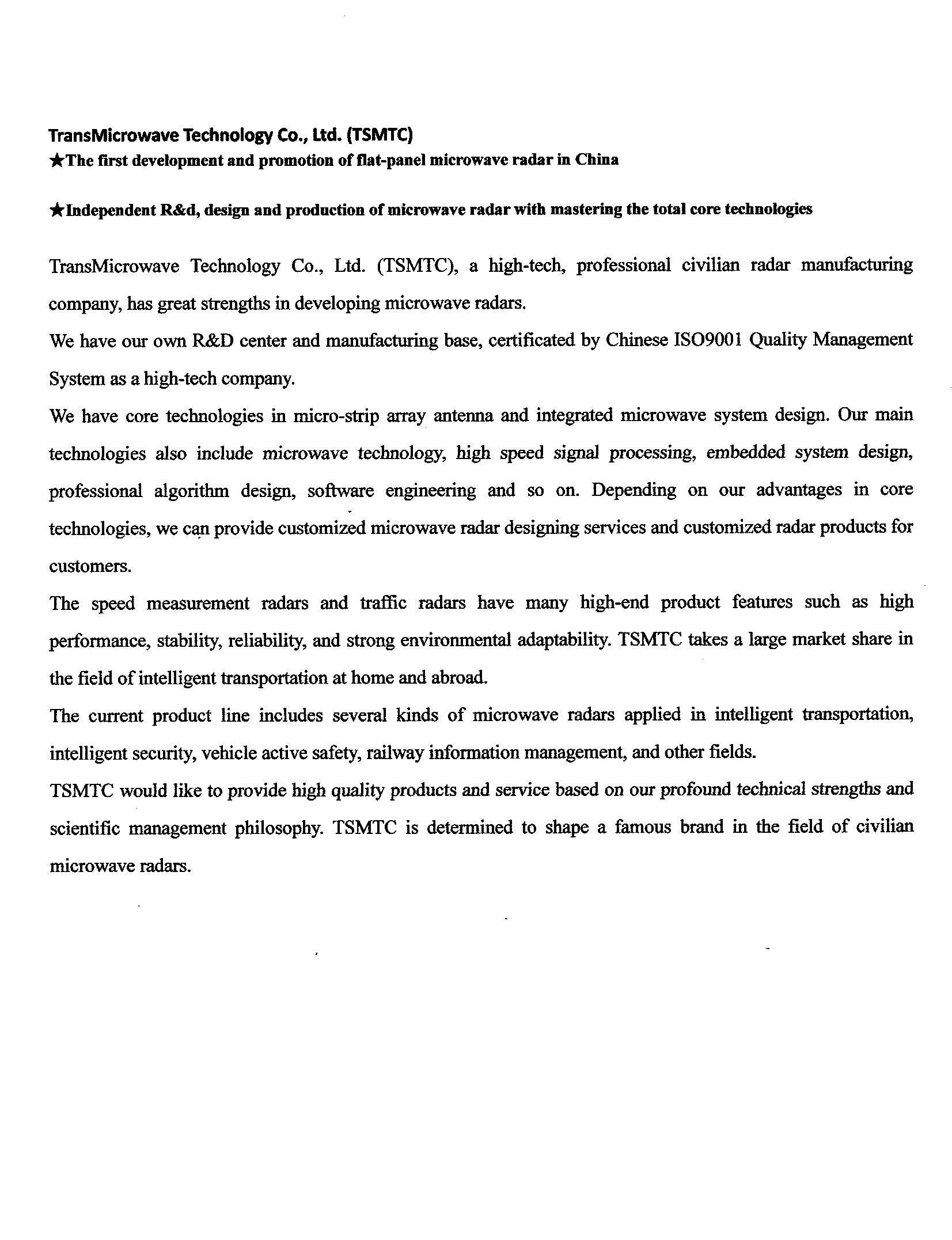 TransMicrowave Technology Co., Ltd. (TSMTC)
★The first development and promotion of flat-panel microwave radar in China

★Independent R&d, design and production of microwave radar with mastering the total core technologies

TransMicrowave Technology Co., Ltd. (TSMTC), a high-tech, professional civilian radar manufacturing company, has great strengths in developing microwave radars.
We have our own R&D center and manufacturing base, certificated by Chinese ISO9001 Quality Management System as a high-tech company.
We have core technologies in micro-strip array antenna and integrated microwave system design. Our main technologies also include microwave technology, high speed signal processing, embedded system design, professional algorithm design, software engineering and so on. Depending on our advantages in core technologies, we can provide customized microwave radar designing services and customized radar products for customers.
The speed measurement radars and traffic radars have many high-end product features such as high performance, stability, reliability, and strong environmental adaptability. TSMTC takes a large market share in the field of intelligent transportation at home and abroad.
The current product line includes several kinds of microwave radars applied in intelligent transportation, intelligent security, vehicle active safety, railway information management, and other fields.
TSMTC would like to provide high quality products and service based on our profound technical strengths and scientific management philosophy. TSMTC is determined to shape a famous brand in the field of civilian microwave radars.